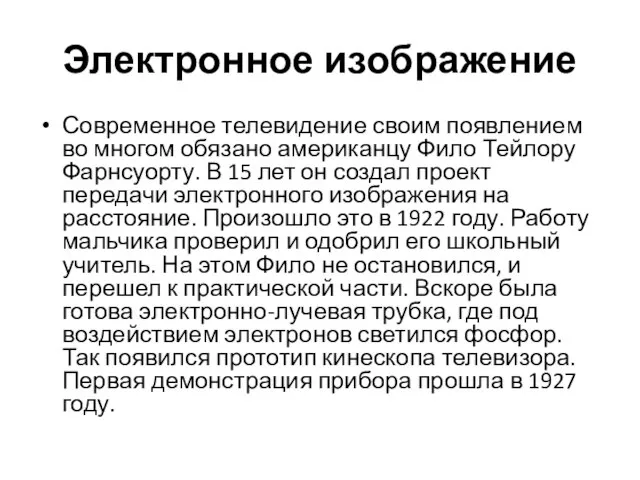 Электронное изображение

• Современное телевидение своим появлением во многом обязано американцу Фило Тейлору Фарнсуорту. В 15 лет он создал проект передачи электронного изображения на расстояние. Произошло это в 1922 году. Работу мальчика проверил и одобрил его школьный учитель. На этом Фило не остановился, и перешел к практической части. Вскоре была готова электронно-лучевая трубка, где под воздействием электронов светился фосфор. Так появился прототип кинескопа телевизора. Первая демонстрация прибора прошла в 1927 году.